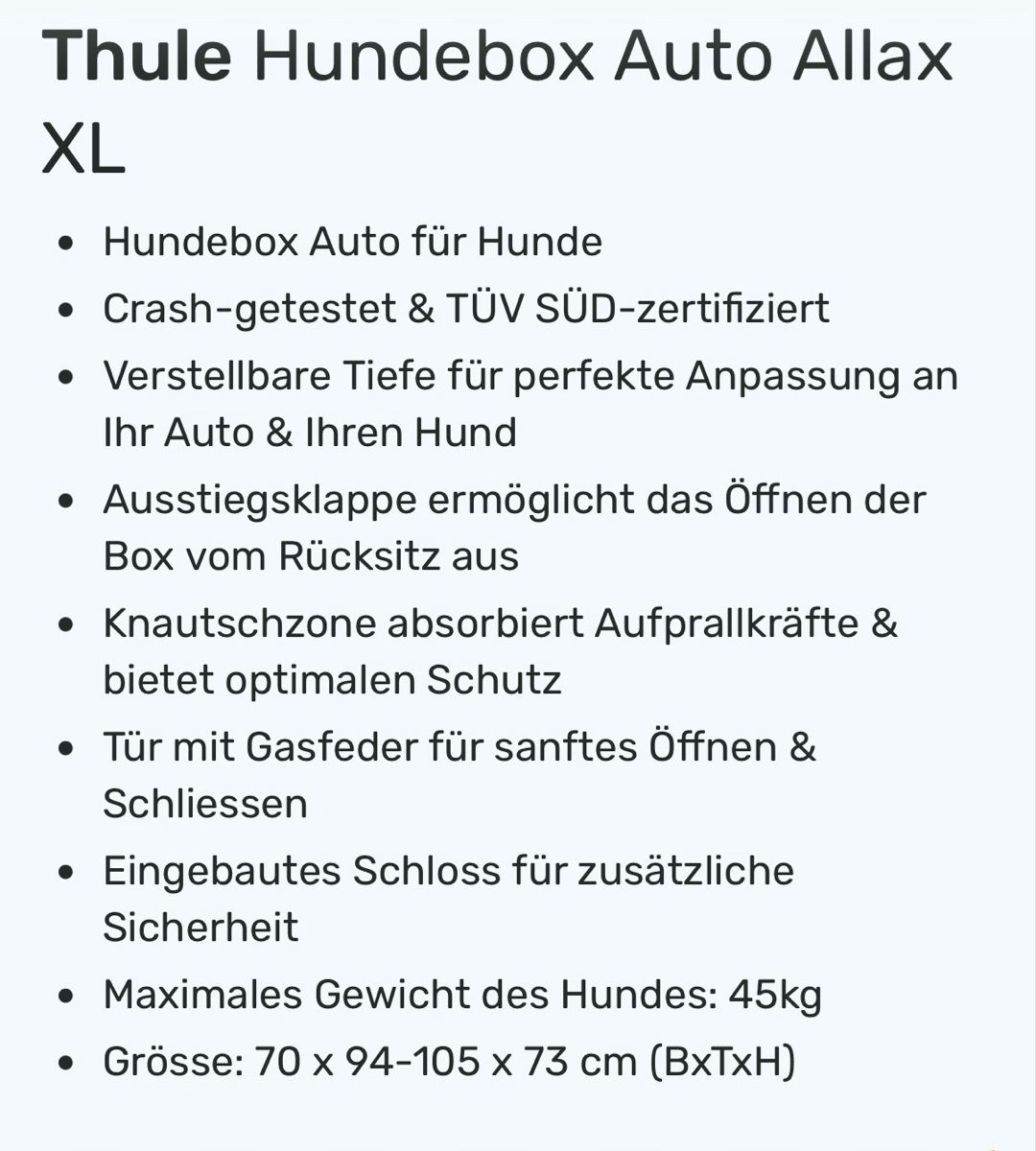 Thule Hundebox Auto Allax XL

- Hundebox Auto für Hunde
- Crash-getestet & TÜV SÜD-zertifiziert
- Verstellbare Tiefe für perfekte Anpassung an Ihr Auto & Ihren Hund
- Ausstiegsklappe ermöglicht das Öffnen der Box vom Rücksitz aus
- Knautschzone absorbiert Aufprallkräfte & bietet optimalen Schutz
- Tür mit Gasfeder für sanftes Öffnen & Schliessen
- Eingebautes Schloss für zusätzliche Sicherheit
- Maximales Gewicht des Hundes: 45kg
- Grösse: 70 x 94-105 x 73 cm (BxTxH)